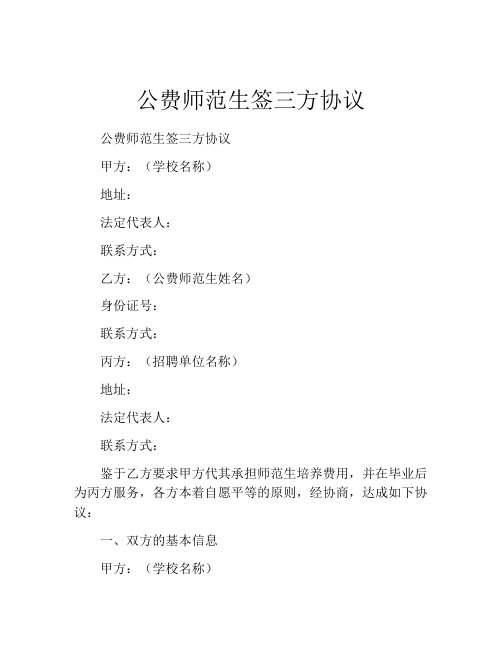 公费师范生签三方协议

公费师范生签三方协议

甲方：（学校名称）

地址：

法定代表人：

联系方式：

乙方：（公费师范生姓名）

身份证号：

联系方式：

丙方：（招聘单位名称）

地址：

法定代表人：

联系方式：

鉴于乙方要求甲方代其承担师范生培养费用，并在毕业后为丙方服务，各方本着自愿平等的原则，经协商，达成如下协议：

一、双方的基本信息

甲方：（学校名称）